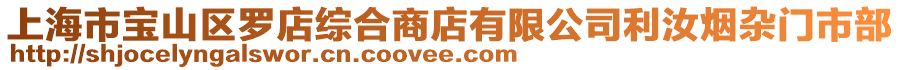 上海市宝山区罗店综合商店有限公司利汝烟杂门市部
http://shjocelyngalswor.cn.coovee.com